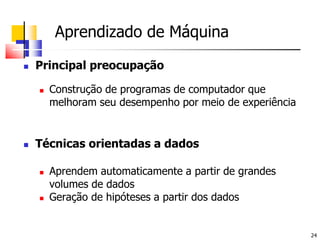 Aprendizado de Máquina

Principal preocupação

Construção de programas de computador que melhoram seu desempenho por meio de experiência

Técnicas orientadas a dados

Aprendem automaticamente a partir de grandes volumes de dados

Geração de hipóteses a partir dos dados

24